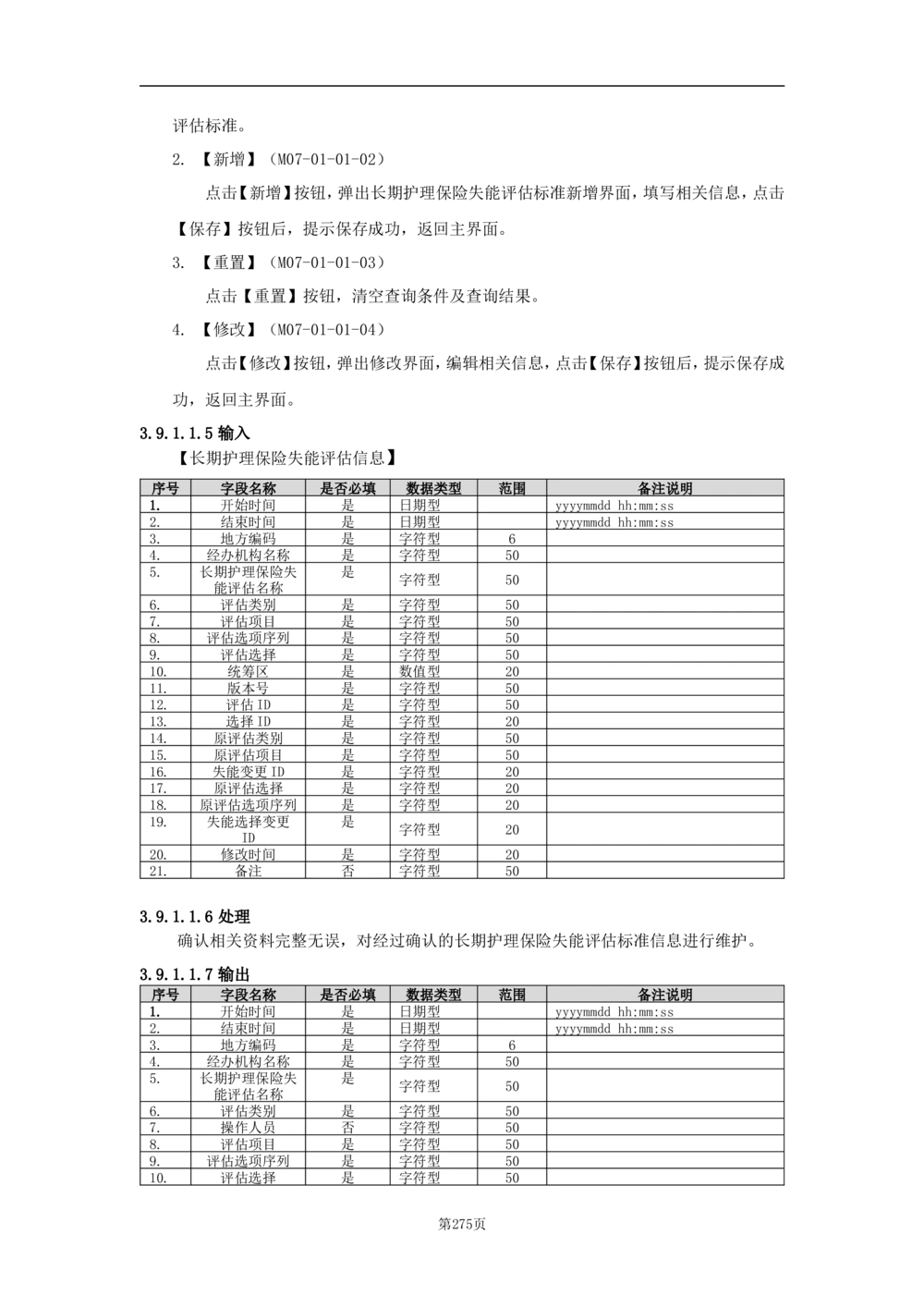 评估标准。

2. 【新增】（M07-01-01-02）

点击【新增】按钮，弹出长期护理保险失能评估标准新增界面，填写相关信息，点击【保存】按钮后，提示保存成功，返回主界面。

3. 【重置】（M07-01-01-03）

点击【重置】按钮，清空查询条件及查询结果。

4. 【修改】（M07-01-01-04）

点击【修改】按钮，弹出修改界面，编辑相关信息，点击【保存】按钮后，提示保存成功，返回主界面。

3.9.1.1.5 输入

【长期护理保险失能评估信息】

| 序号 | 字段名称 | 是否必填 | 数据类型 | 范围 | 备注说明 |
|---|---|---|---|---|---|
| 1. | 开始时间 | 是 | 日期型 | | yyyymmdd hh:mm:ss |
| 2. | 结束时间 | 是 | 日期型 | | yyyymmdd hh:mm:ss |
| 3. | 地方编码 | 是 | 字符型 | 6 | |
| 4. | 经办机构名称 | 是 | 字符型 | 50 | |
| 5. | 长期护理保险失能评估名称 | 是 | 字符型 | 50 | |
| 6. | 评估类别 | 是 | 字符型 | 50 | |
| 7. | 评估项目 | 是 | 字符型 | 50 | |
| 8. | 评估选项序列 | 是 | 字符型 | 50 | |
| 9. | 评估选择 | 是 | 字符型 | 50 | |
| 10. | 统筹区 | 是 | 数值型 | 20 | |
| 11. | 版本号 | 是 | 字符型 | 50 | |
| 12. | 评估 ID | 是 | 字符型 | 50 | |
| 13. | 选择 ID | 是 | 字符型 | 20 | |
| 14. | 原评估类别 | 是 | 字符型 | 50 | |
| 15. | 原评估项目 | 是 | 字符型 | 50 | |
| 16. | 失能变更 ID | 是 | 字符型 | 20 | |
| 17. | 原评估选择 | 是 | 字符型 | 20 | |
| 18. | 原评估选项序列 | 是 | 字符型 | 20 | |
| 19. | 失能选择变更 ID | 是 | 字符型 | 20 | |
| 20. | 修改时间 | 是 | 字符型 | 20 | |
| 21. | 备注 | 否 | 字符型 | 50 | |

3.9.1.1.6 处理

确认相关资料完整无误，对经过确认的长期护理保险失能评估标准信息进行维护。

3.9.1.1.7 输出

| 序号 | 字段名称 | 是否必填 | 数据类型 | 范围 | 备注说明 |
|---|---|---|---|---|---|
| 1. | 开始时间 | 是 | 日期型 | | yyyymmdd hh:mm:ss |
| 2. | 结束时间 | 是 | 日期型 | | yyyymmdd hh:mm:ss |
| 3. | 地方编码 | 是 | 字符型 | 6 | |
| 4. | 经办机构名称 | 是 | 字符型 | 50 | |
| 5. | 长期护理保险失能评估名称 | 是 | 字符型 | 50 | |
| 6. | 评估类别 | 是 | 字符型 | 50 | |
| 7. | 操作人员 | 否 | 字符型 | 50 | |
| 8. | 评估项目 | 是 | 字符型 | 50 | |
| 9. | 评估选项序列 | 是 | 字符型 | 50 | |
| 10. | 评估选择 | 是 | 字符型 | 50 | |

第275页